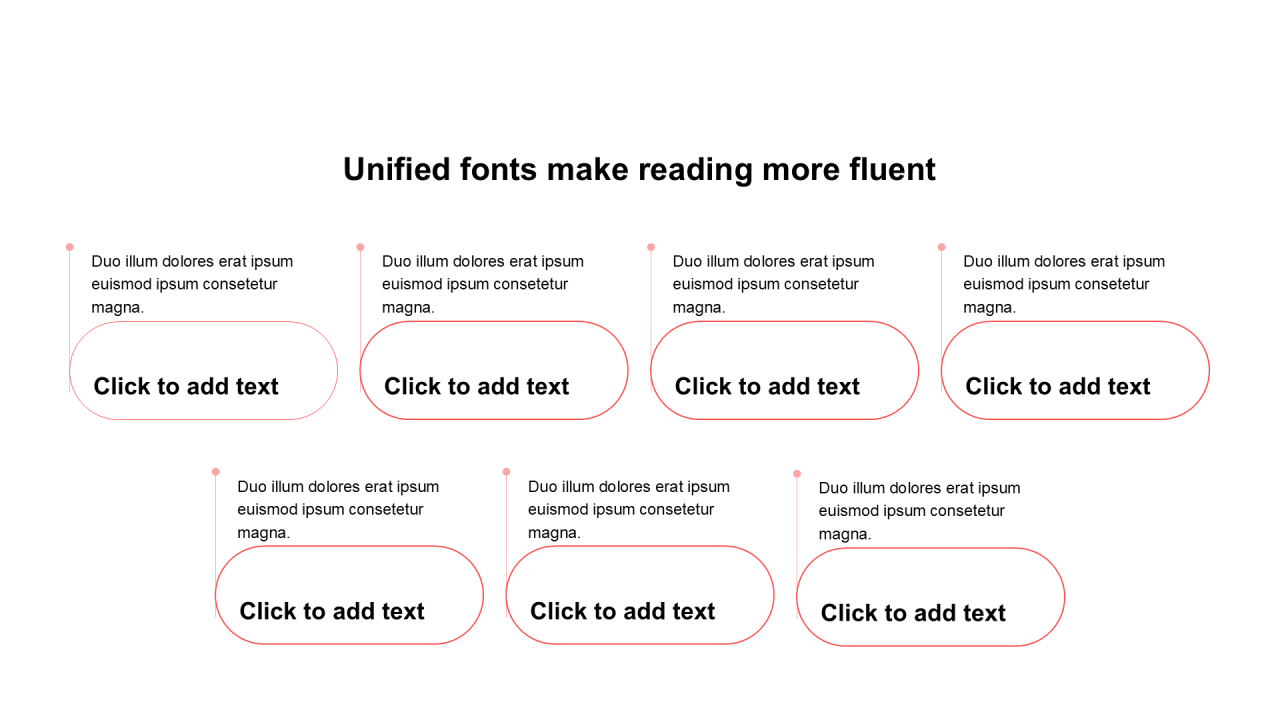 Unified fonts make reading more fluent

Duo illum dolores erat ipsum euismod ipsum consetetur magna.

Click to add text

Duo illum dolores erat ipsum euismod ipsum consetetur magna.

Click to add text

Duo illum dolores erat ipsum euismod ipsum consetetur magna.

Click to add text

Duo illum dolores erat ipsum euismod ipsum consetetur magna.

Click to add text

Duo illum dolores erat ipsum euismod ipsum consetetur magna.

Click to add text

Duo illum dolores erat ipsum euismod ipsum consetetur magna.

Click to add text

Duo illum dolores erat ipsum euismod ipsum consetetur magna.

Click to add text